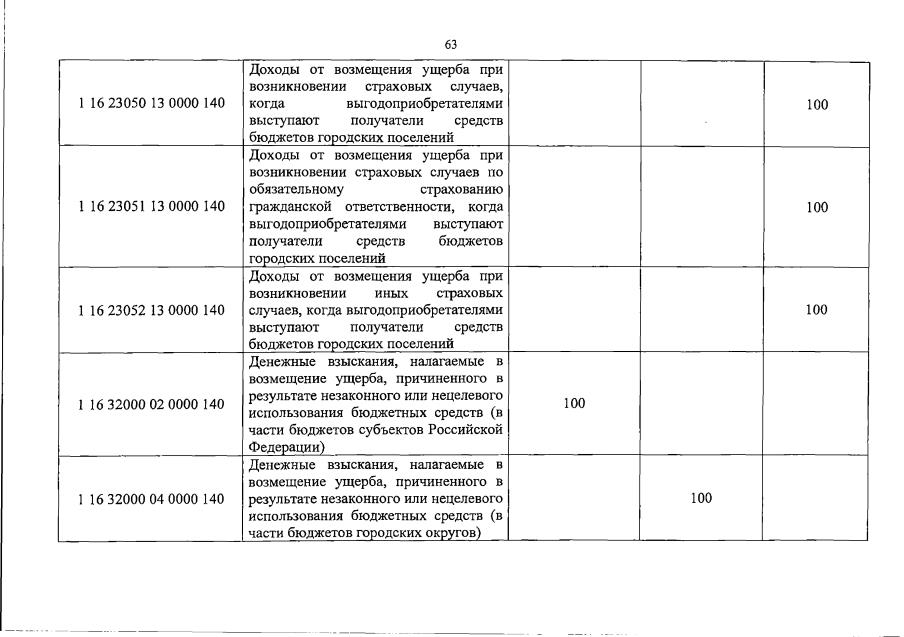 63

| | | | | |
|---|---|---|---|---|
| 1 16 23050 13 0000 140 | Доходы от возмещения ущерба при возникновении страховых случаев, когда выгодоприобретателями выступают получатели средств бюджетов городских поселений | | | 100 |
| 1 16 23051 13 0000 140 | Доходы от возмещения ущерба при возникновении страховых случаев по обязательному страхованию гражданской ответственности, когда выгодоприобретателями выступают получатели средств бюджетов городских поселений | | | 100 |
| 1 16 23052 13 0000 140 | Доходы от возмещения ущерба при возникновении иных страховых случаев, когда выгодоприобретателями выступают получатели средств бюджетов городских поселений | | | 100 |
| 1 16 32000 02 0000 140 | Денежные взыскания, налагаемые в возмещение ущерба, причиненного в результате незаконного или нецелевого использования бюджетных средств (в части бюджетов субъектов Российской Федерации) | 100 | | |
| 1 16 32000 04 0000 140 | Денежные взыскания, налагаемые в возмещение ущерба, причиненного в результате незаконного или нецелевого использования бюджетных средств (в части бюджетов городских округов) | | 100 | |